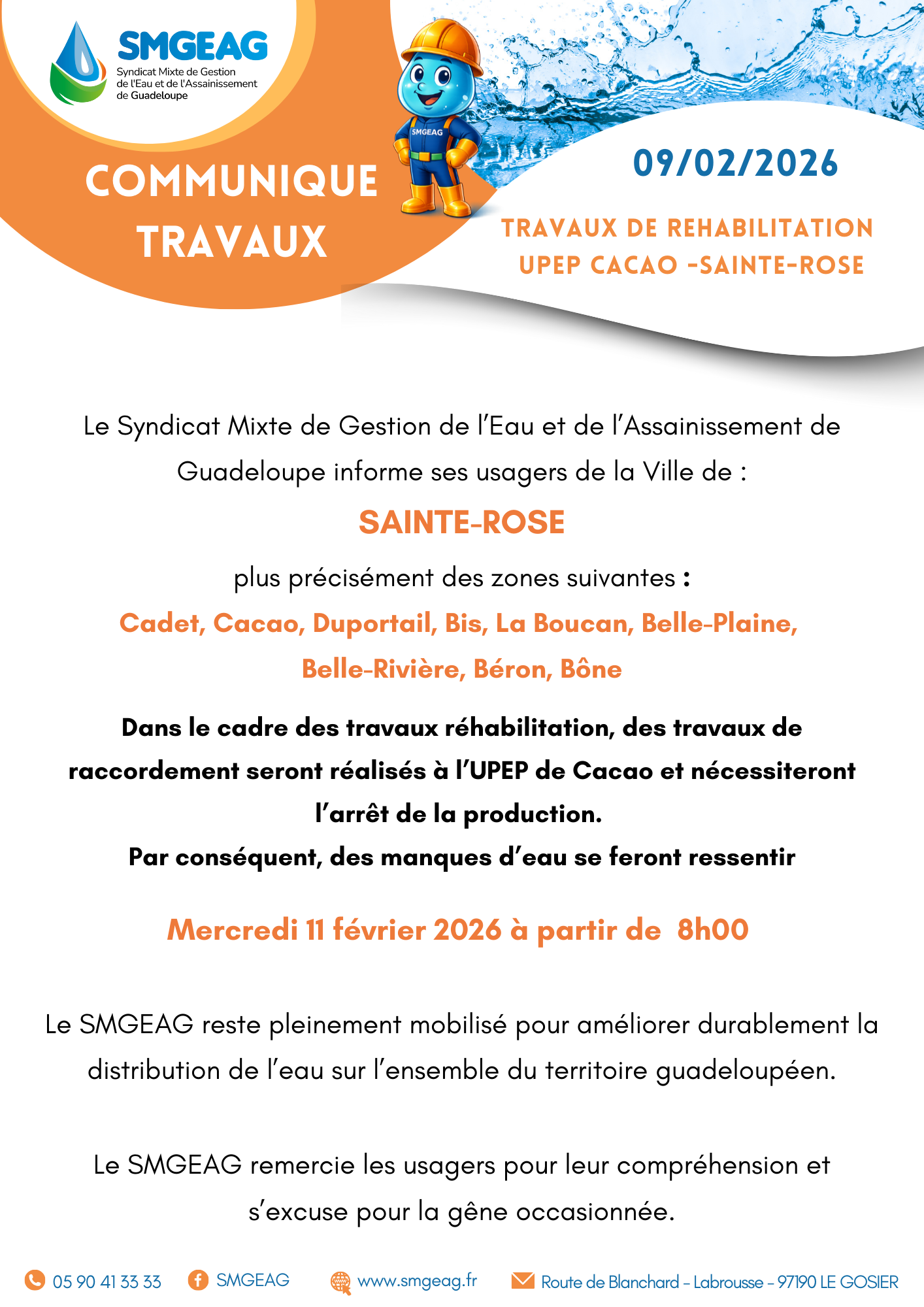 SMGEAG
Syndicat Mixte de Gestion de l'Eau et de l'Assainissement de Guadeloupe

SMGEAG

COMMUNIQUE TRAVAUX

09/02/2026

TRAVAUX DE REHABILITATION UPEP CACAO -SAINTE-ROSE

Le Syndicat Mixte de Gestion de l'Eau et de l'Assainissement de Guadeloupe informe ses usagers de la Ville de :

SAINTE-ROSE

plus précisément des zones suivantes :

Cadet, Cacao, Duportail, Bis, La Boucan, Belle-Plaine, Belle-Rivière, Béron, Bône

Dans le cadre des travaux réhabilitation, des travaux de raccordement seront réalisés à l'UPEP de Cacao et nécessiteront l'arrêt de la production.
Par conséquent, des manques d'eau se feront ressentir

Mercredi 11 février 2026 à partir de 8h00

Le SMGEAG reste pleinement mobilisé pour améliorer durablement la distribution de l'eau sur l'ensemble du territoire guadeloupéen.

Le SMGEAG remercie les usagers pour leur compréhension et s'excuse pour la gêne occasionnée.

05 90 41 33 33   SMGEAG   www.smgeag.fr   Route de Blanchard - Labrousse - 97190 LE GOSIER